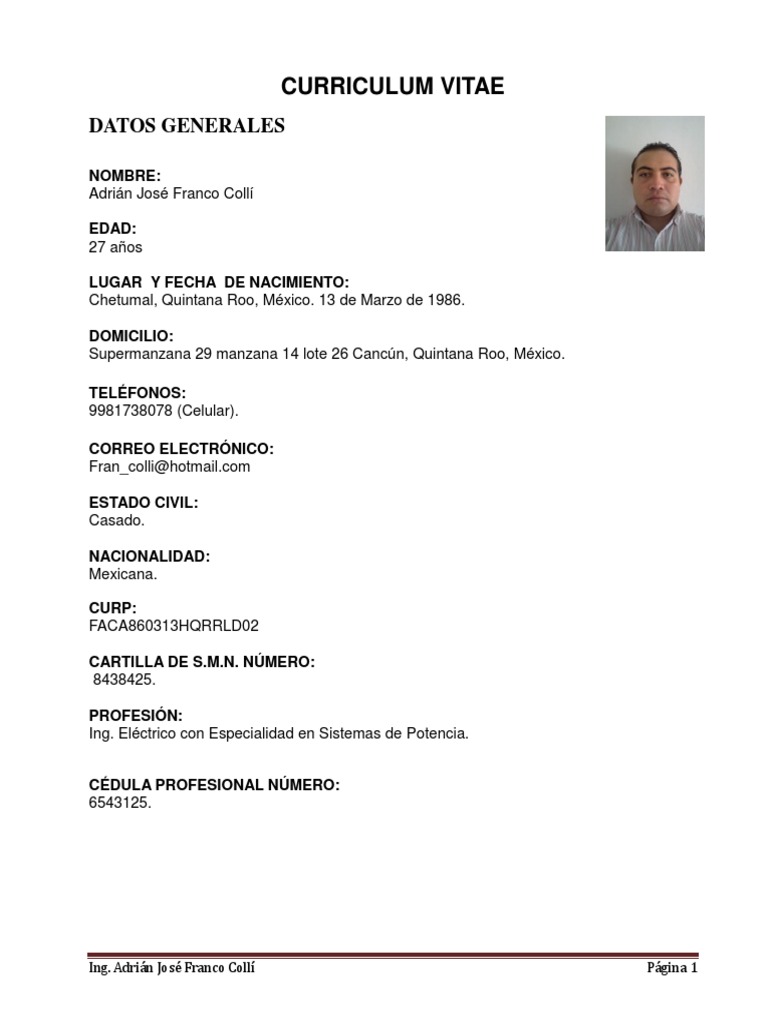 CURRICULUM VITAE

DATOS GENERALES

NOMBRE:
Adrián José Franco Collí

EDAD:
27 años

LUGAR Y FECHA DE NACIMIENTO:
Chetumal, Quintana Roo, México. 13 de Marzo de 1986.

DOMICILIO:
Supermanzana 29 manzana 14 lote 26 Cancún, Quintana Roo, México.

TELÉFONOS:
9981738078 (Celular).

CORREO ELECTRÓNICO:
Fran_colli@hotmail.com

ESTADO CIVIL:
Casado.

NACIONALIDAD:
Mexicana.

CURP:
FACA860313HQRRLD02

CARTILLA DE S.M.N. NÚMERO:
8438425.

PROFESIÓN:
Ing. Eléctrico con Especialidad en Sistemas de Potencia.

CÉDULA PROFESIONAL NÚMERO:
6543125.

Ing. Adrián José Franco Collí

Página 1